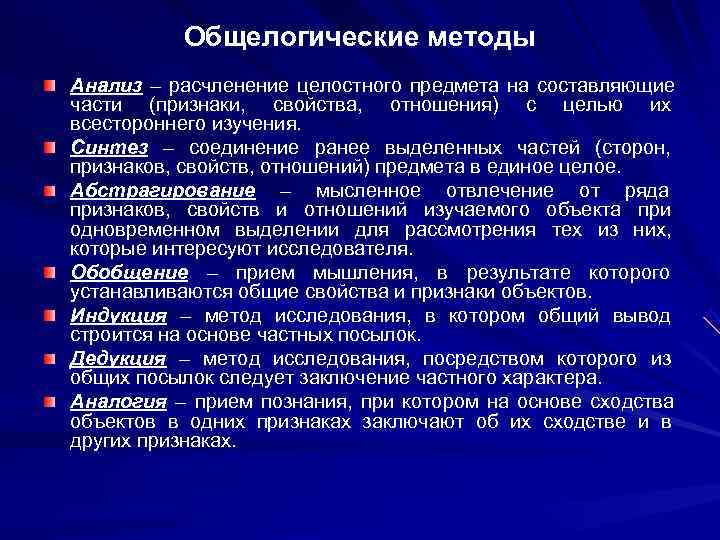 Общелогические методы

Анализ – расчленение целостного предмета на составляющие части (признаки, свойства, отношения) с целью их всестороннего изучения.

Синтез – соединение ранее выделенных частей (сторон, признаков, свойств, отношений) предмета в единое целое.

Абстрагирование – мысленное отвлечение от ряда признаков, свойств и отношений изучаемого объекта при одновременном выделении для рассмотрения тех из них, которые интересуют исследователя.

Обобщение – прием мышления, в результате которого устанавливаются общие свойства и признаки объектов.

Индукция – метод исследования, в котором общий вывод строится на основе частных посылок.

Дедукция – метод исследования, посредством которого из общих посылок следует заключение частного характера.

Аналогия – прием познания, при котором на основе сходства объектов в одних признаках заключают об их сходстве и в других признаках.